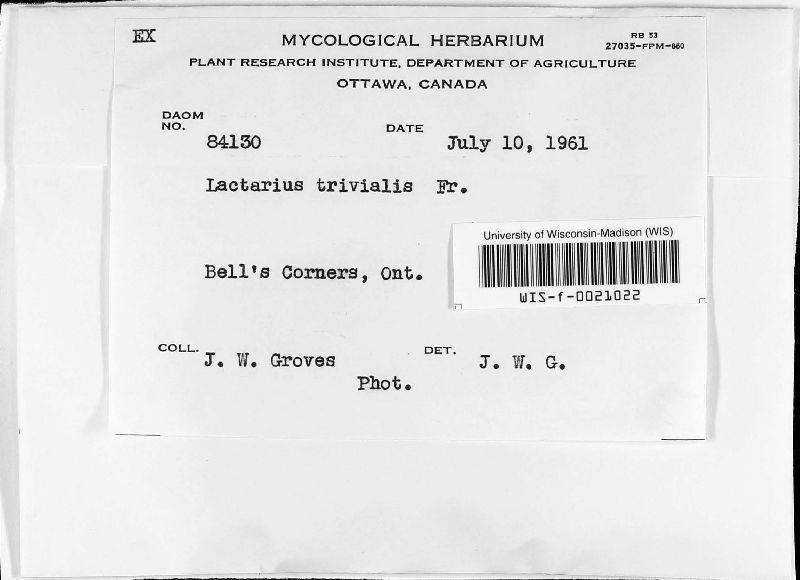 EX

MYCOLOGICAL HERBARIUM

RB 53
27035-FPM-860

PLANT RESEARCH INSTITUTE, DEPARTMENT OF AGRICULTURE
OTTAWA, CANADA

DAOM
NO. 84130

DATE July 10, 1961

Lactarius trivialis Fr.

University of Wisconsin-Madison (WIS)
WIS-f-0021022

Bell's Corners, Ont.

COLL. J. W. Groves

DET. J. W. G.

Phot.